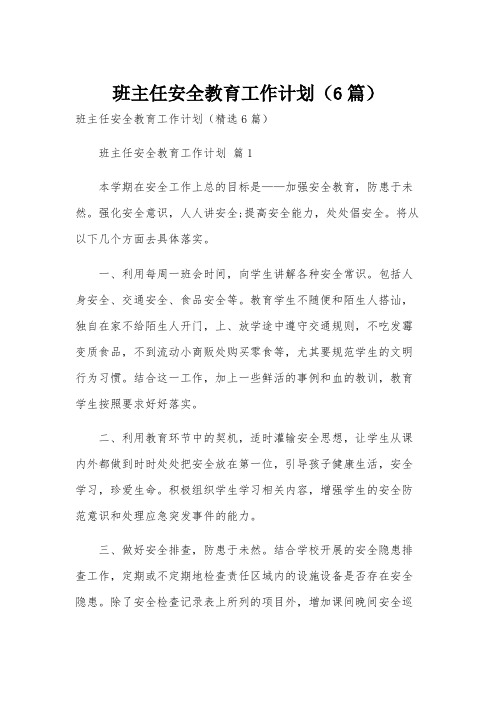 班主任安全教育工作计划（6篇）

班主任安全教育工作计划（精选6篇）

班主任安全教育工作计划 篇1

本学期在安全工作上总的目标是——加强安全教育，防患于未然。强化安全意识，人人讲安全;提高安全能力，处处倡安全。将从以下几个方面去具体落实。

一、利用每周一班会时间，向学生讲解各种安全常识。包括人身安全、交通安全、食品安全等。教育学生不随便和陌生人搭讪，独自在家不给陌生人开门，上、放学途中遵守交通规则，不吃发霉变质食品，不到流动小商贩处购买零食等，尤其要规范学生的文明行为习惯。结合这一工作，加上一些鲜活的事例和血的教训，教育学生按照要求好好落实。

二、利用教育环节中的契机，适时灌输安全思想，让学生从课内外都做到时时处处把安全放在第一位，引导孩子健康生活，安全学习，珍爱生命。积极组织学生学习相关内容，增强学生的安全防范意识和处理应急突发事件的能力。

三、做好安全排查，防患于未然。结合学校开展的安全隐患排查工作，定期或不定期地检查责任区域内的设施设备是否存在安全隐患。除了安全检查记录表上所列的项目外，增加课间晚间安全巡